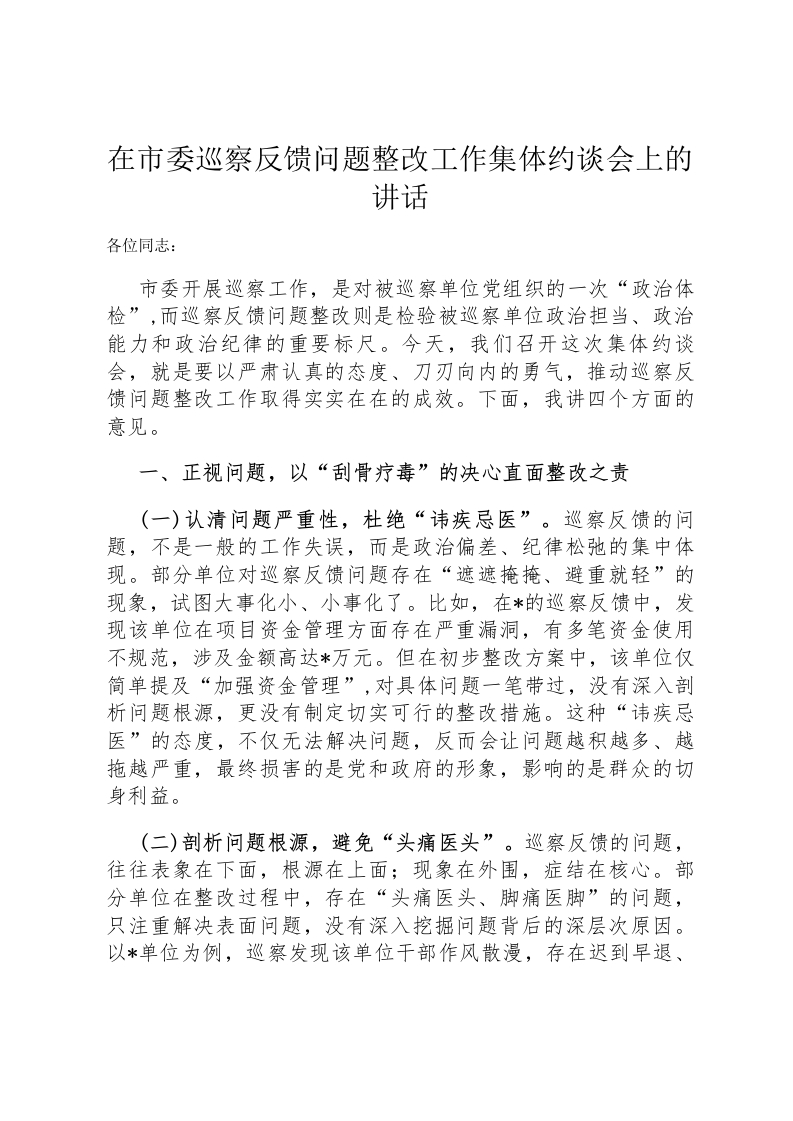 在市委巡察反馈问题整改工作集体约谈会上的讲话

各位同志：

市委开展巡察工作，是对被巡察单位党组织的一次“政治体检”,而巡察反馈问题整改则是检验被巡察单位政治担当、政治能力和政治纪律的重要标尺。今天，我们召开这次集体约谈会，就是要以严肃认真的态度、刀刃向内的勇气，推动巡察反馈问题整改工作取得实实在在的成效。下面，我讲四个方面的意见。

一、正视问题，以“刮骨疗毒”的决心直面整改之责

(一)认清问题严重性，杜绝“讳疾忌医”。巡察反馈的问题，不是一般的工作失误，而是政治偏差、纪律松弛的集中体现。部分单位对巡察反馈问题存在“遮遮掩掩、避重就轻”的现象，试图大事化小、小事化了。比如，在*的巡察反馈中，发现该单位在项目资金管理方面存在严重漏洞，有多笔资金使用不规范，涉及金额高达*万元。但在初步整改方案中，该单位仅简单提及“加强资金管理”,对具体问题一笔带过，没有深入剖析问题根源，更没有制定切实可行的整改措施。这种“讳疾忌医”的态度，不仅无法解决问题，反而会让问题越积越多、越拖越严重，最终损害的是党和政府的形象，影响的是群众的切身利益。

(二)剖析问题根源，避免“头痛医头”。巡察反馈的问题，往往表象在下面，根源在上面；现象在外围，症结在核心。部分单位在整改过程中，存在“头痛医头、脚痛医脚”的问题，只注重解决表面问题，没有深入挖掘问题背后的深层次原因。以*单位为例，巡察发现该单位干部作风散漫，存在迟到早退、